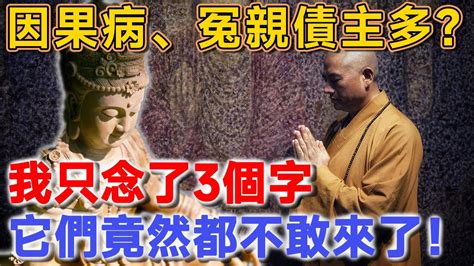 因果病、冤親債主多?

我只念了3個字
它們竟然都不敢來了!